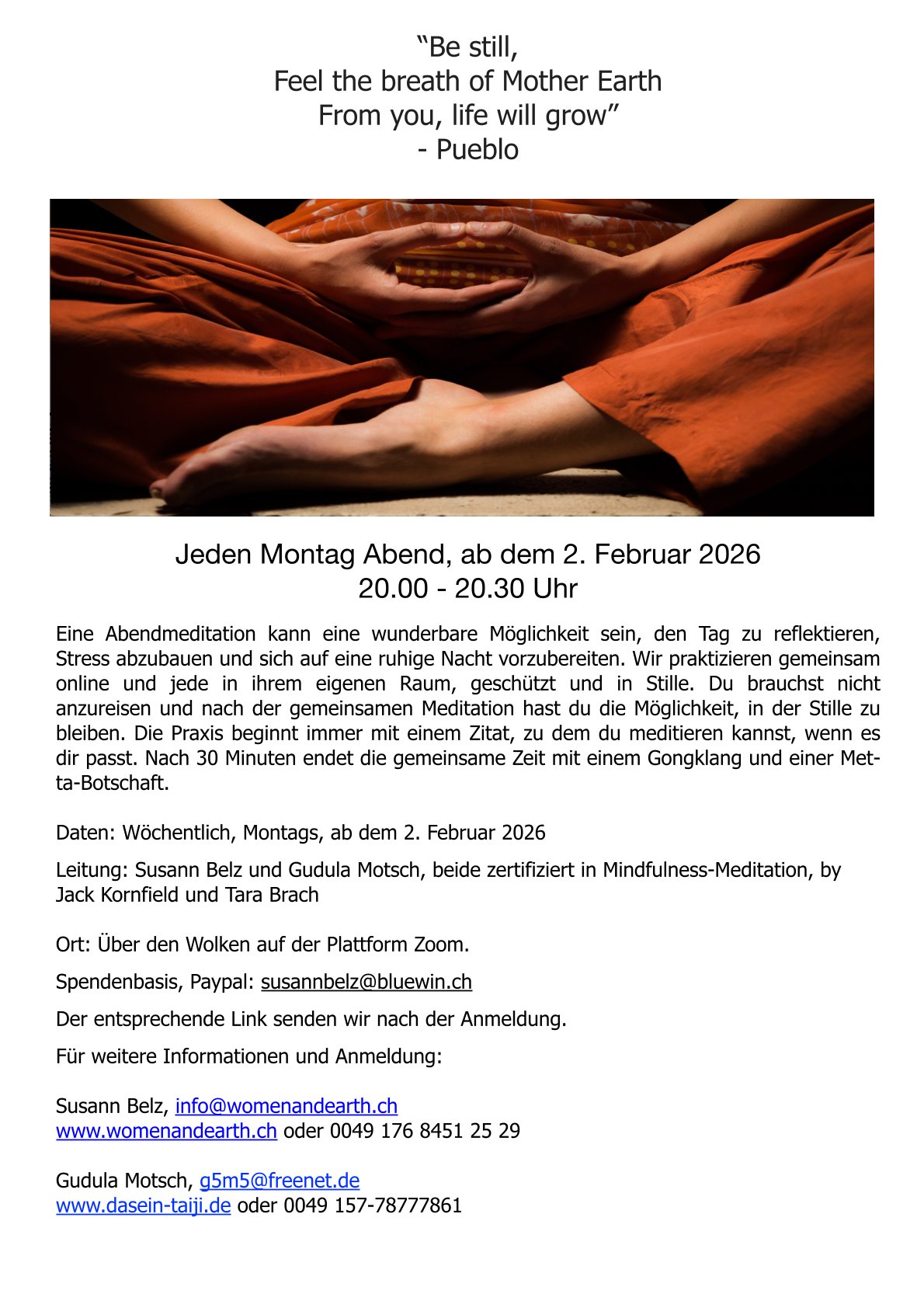 “Be still,
Feel the breath of Mother Earth
From you, life will grow”
- Pueblo

Jeden Montag Abend, ab dem 2. Februar 2026
20.00 - 20.30 Uhr

Eine Abendmeditation kann eine wunderbare Möglichkeit sein, den Tag zu reflektieren, Stress abzubauen und sich auf eine ruhige Nacht vorzubereiten. Wir praktizieren gemeinsam online und jede in ihrem eigenen Raum, geschützt und in Stille. Du brauchst nicht anzureisen und nach der gemeinsamen Meditation hast du die Möglichkeit, in der Stille zu bleiben. Die Praxis beginnt immer mit einem Zitat, zu dem du meditieren kannst, wenn es dir passt. Nach 30 Minuten endet die gemeinsame Zeit mit einem Gongklang und einer Metta-Botschaft.

Daten: Wöchentlich, Montags, ab dem 2. Februar 2026

Leitung: Susann Belz und Gudula Motsch, beide zertifiziert in Mindfulness-Meditation, by Jack Kornfield und Tara Brach

Ort: Über den Wolken auf der Plattform Zoom.

Spendenbasis, Paypal: susannbelz@bluewin.ch

Der entsprechende Link senden wir nach der Anmeldung.

Für weitere Informationen und Anmeldung:

Susann Belz, info@womenandearth.ch
www.womenandearth.ch oder 0049 176 8451 25 29

Gudula Motsch, g5m5@freenet.de
www.dasein-taiji.de oder 0049 157-78777861